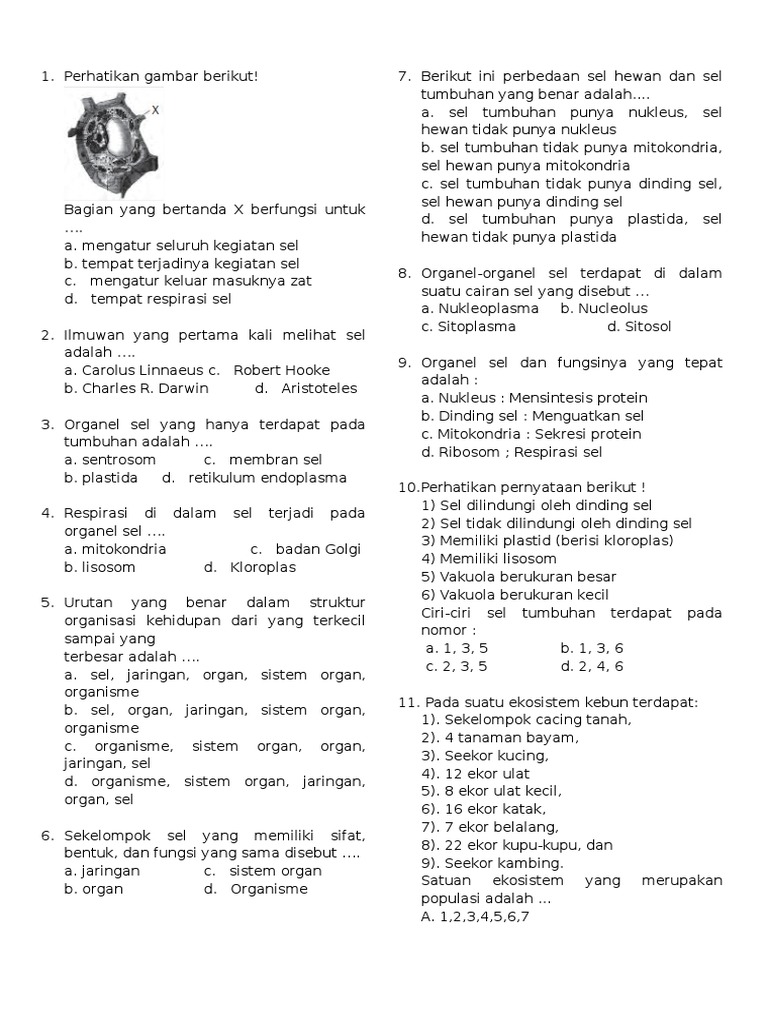 1. Perhatikan gambar berikut!

X

Bagian yang bertanda X berfungsi untuk ....
a. mengatur seluruh kegiatan sel
b. tempat terjadinya kegiatan sel
c. mengatur keluar masuknya zat
d. tempat respirasi sel

2. Ilmuwan yang pertama kali melihat sel adalah ....
a. Carolus Linnaeus c. Robert Hooke
b. Charles R. Darwin d. Aristoteles

3. Organel sel yang hanya terdapat pada tumbuhan adalah ....
a. sentrosom c. membran sel
b. plastida d. retikulum endoplasma

4. Respirasi di dalam sel terjadi pada organel sel ....
a. mitokondria c. badan Golgi
b. lisosom d. Kloroplas

5. Urutan yang benar dalam struktur organisasi kehidupan dari yang terkecil sampai yang
terbesar adalah ....
a. sel, jaringan, organ, sistem organ, organisme
b. sel, organ, jaringan, sistem organ, organisme
c. organisme, sistem organ, organ, jaringan, sel
d. organisme, sistem organ, jaringan, organ, sel

6. Sekelompok sel yang memiliki sifat, bentuk, dan fungsi yang sama disebut ....
a. jaringan c. sistem organ
b. organ d. Organisme

7. Berikut ini perbedaan sel hewan dan sel tumbuhan yang benar adalah....
a. sel tumbuhan punya nukleus, sel hewan tidak punya nukleus
b. sel tumbuhan tidak punya mitokondria, sel hewan punya mitokondria
c. sel tumbuhan tidak punya dinding sel, sel hewan punya dinding sel
d. sel tumbuhan punya plastida, sel hewan tidak punya plastida

8. Organel-organel sel terdapat di dalam suatu cairan sel yang disebut ...
a. Nukleoplasma b. Nucleolus
c. Sitoplasma d. Sitosol

9. Organel sel dan fungsinya yang tepat adalah :
a. Nukleus : Mensintesis protein
b. Dinding sel : Menguatkan sel
c. Mitokondria : Sekresi protein
d. Ribosom ; Respirasi sel

10.Perhatikan pernyataan berikut !
1) Sel dilindungi oleh dinding sel
2) Sel tidak dilindungi oleh dinding sel
3) Memiliki plastid (berisi kloroplas)
4) Memiliki lisosom
5) Vakuola berukuran besar
6) Vakuola berukuran kecil
Ciri-ciri sel tumbuhan terdapat pada nomor :
a. 1, 3, 5 b. 1, 3, 6
c. 2, 3, 5 d. 2, 4, 6

11. Pada suatu ekosistem kebun terdapat:
1). Sekelompok cacing tanah,
2). 4 tanaman bayam,
3). Seekor kucing,
4). 12 ekor ulat
5). 8 ekor ulat kecil,
6). 16 ekor katak,
7). 7 ekor belalang,
8). 22 ekor kupu-kupu, dan
9). Seekor kambing.
Satuan ekosistem yang merupakan populasi adalah ...
A. 1,2,3,4,5,6,7